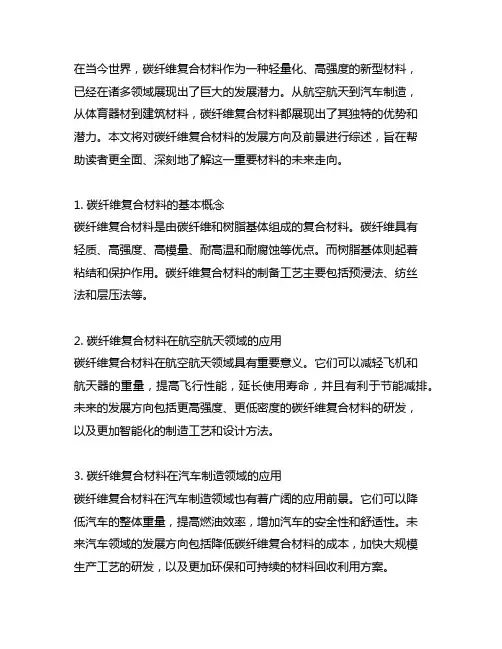 在当今世界，碳纤维复合材料作为一种轻量化、高强度的新型材料，已经在诸多领域展现出了巨大的发展潜力。从航空航天到汽车制造，从体育器材到建筑材料，碳纤维复合材料都展现出了其独特的优势和潜力。本文将对碳纤维复合材料的发展方向及前景进行综述，旨在帮助读者更全面、深刻地了解这一重要材料的未来走向。

1. 碳纤维复合材料的基本概念
碳纤维复合材料是由碳纤维和树脂基体组成的复合材料。碳纤维具有轻质、高强度、高模量、耐高温和耐腐蚀等优点。而树脂基体则起着粘结和保护作用。碳纤维复合材料的制备工艺主要包括预浸法、纺丝法和层压法等。

2. 碳纤维复合材料在航空航天领域的应用
碳纤维复合材料在航空航天领域具有重要意义。它们可以减轻飞机和航天器的重量，提高飞行性能，延长使用寿命，并且有利于节能减排。未来的发展方向包括更高强度、更低密度的碳纤维复合材料的研发，以及更加智能化的制造工艺和设计方法。

3. 碳纤维复合材料在汽车制造领域的应用
碳纤维复合材料在汽车制造领域也有着广阔的应用前景。它们可以降低汽车的整体重量，提高燃油效率，增加汽车的安全性和舒适性。未来汽车领域的发展方向包括降低碳纤维复合材料的成本，加快大规模生产工艺的研发，以及更加环保和可持续的材料回收利用方案。